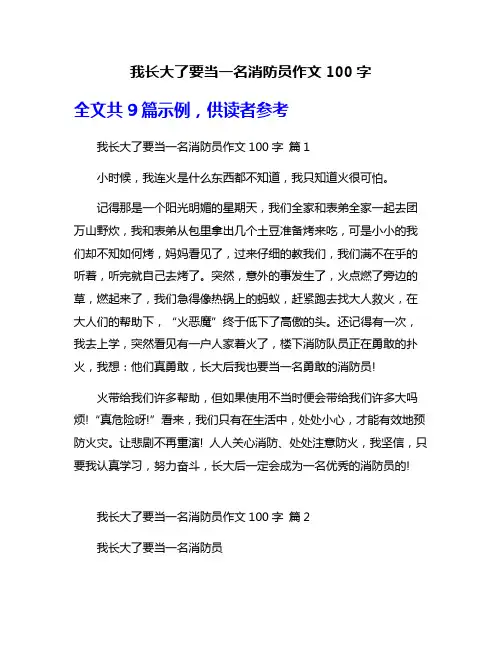 我长大了要当一名消防员作文 100 字

全文共 9 篇示例，供读者参考

我长大了要当一名消防员作文 100 字 篇 1

小时候，我连火是什么东西都不知道，我只知道火很可怕。

记得那是一个阳光明媚的星期天，我们全家和表弟全家一起去团万山野炊，我和表弟从包里拿出几个土豆准备烤来吃，可是小小的我们却不知如何烤，妈妈看见了，过来仔细的教我们，我们满不在乎的听着，听完就自己去烤了。突然，意外的事发生了，火点燃了旁边的草，燃起来了，我们急得像热锅上的蚂蚁，赶紧跑去找大人救火，在大人们的帮助下，“火恶魔”终于低下了高傲的头。还记得有一次，我去上学，突然看见有一户人家着火了，楼下消防队员正在勇敢的扑火，我想：他们真勇敢，长大后我也要当一名勇敢的消防员!

火带给我们许多帮助，但如果使用不当时便会带给我们许多大吗烦!“真危险呀!”看来，我们只有在生活中，处处小心，才能有效地预防火灾。让悲剧不再重演! 人人关心消防、处处注意防火，我坚信，只要我认真学习，努力奋斗，长大后一定会成为一名优秀的消防员的!

我长大了要当一名消防员作文 100 字 篇 2

我长大了要当一名消防员